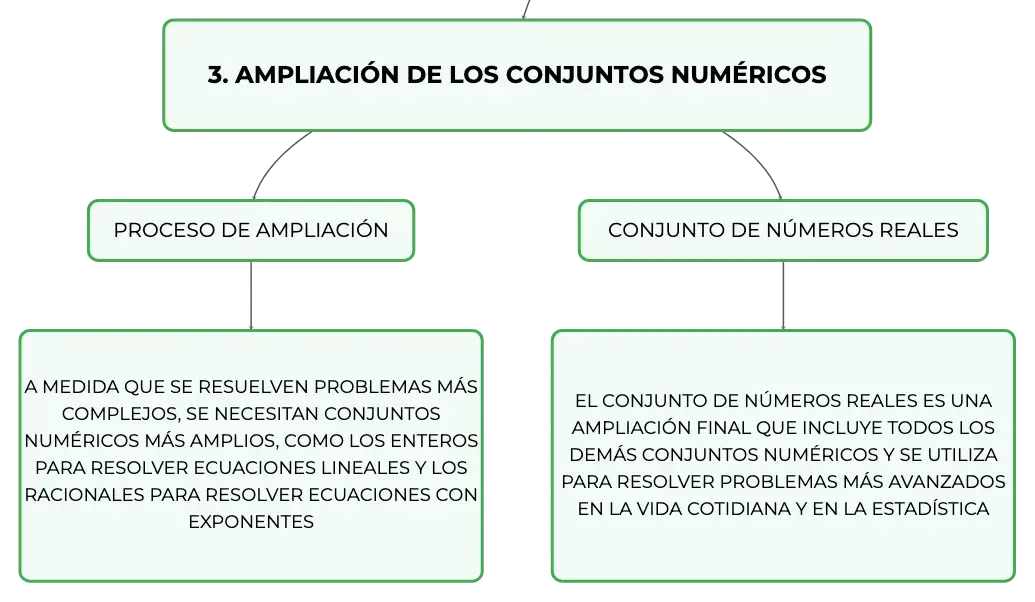 3. AMPLIACIÓN DE LOS CONJUNTOS NUMÉRICOS

PROCESO DE AMPLIACIÓN

A MEDIDA QUE SE RESUELVEN PROBLEMAS MÁS COMPLEJOS, SE NECESITAN CONJUNTOS NUMÉRICOS MÁS AMPLIOS, COMO LOS ENTEROS PARA RESOLVER ECUACIONES LINEALES Y LOS RACIONALES PARA RESOLVER ECUACIONES CON EXPONENTES

CONJUNTO DE NÚMEROS REALES

EL CONJUNTO DE NÚMEROS REALES ES UNA AMPLIACIÓN FINAL QUE INCLUYE TODOS LOS DEMÁS CONJUNTOS NUMÉRICOS Y SE UTILIZA PARA RESOLVER PROBLEMAS MÁS AVANZADOS EN LA VIDA COTIDIANA Y EN LA ESTADÍSTICA